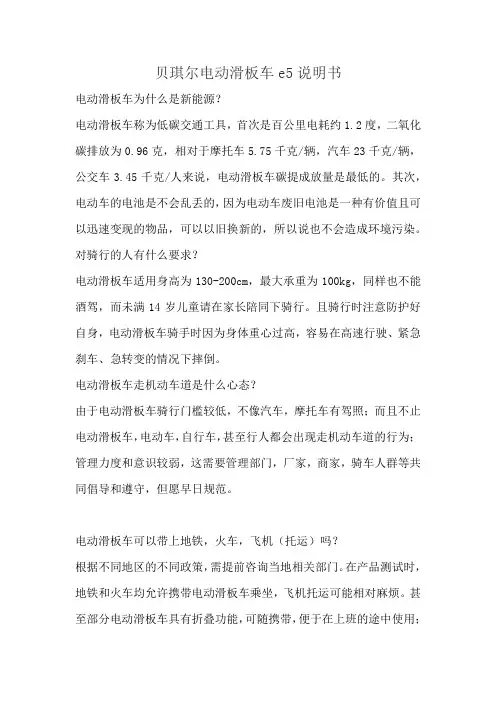 贝琪尔电动滑板车 e5 说明书

电动滑板车为什么是新能源?

电动滑板车称为低碳交通工具，首次是百公里电耗约 1.2 度，二氧化碳排放为 0.96 克，相对于摩托车 5.75 千克/辆，汽车 23 千克/辆，公交车 3.45 千克/人来说，电动滑板车碳提成放量是最低的。其次，电动车的电池是不会乱丢的，因为电动车废旧电池是一种有价值且可以迅速变现的物品，可以以旧换新的，所以说也不会造成环境污染。

对骑行的人有什么要求?

电动滑板车适用身高为 130-200cm，最大承重为 100kg，同样也不能酒驾，而未满 14 岁儿童请在家长陪同下骑行。且骑行时注意防护好自身，电动滑板车骑手时因为身体重心过高，容易在高速行驶、紧急刹车、急转变的情况下摔倒。

电动滑板车走机动车道是什么心态?

由于电动滑板车骑行门槛较低，不像汽车，摩托车有驾照；而且不止电动滑板车，电动车，自行车，甚至行人都会出现走机动车道的行为；管理力度和意识较弱，这需要管理部门，厂家，商家，骑车人群等共同倡导和遵守，但愿早日规范。

电动滑板车可以带上地铁，火车，飞机（托运）吗?

根据不同地区的不同政策，需提前咨询当地相关部门。在产品测试时，地铁和火车均允许携带电动滑板车乘坐，飞机托运可能相对麻烦。甚至部分电动滑板车具有折叠功能，可随携带，便于在上班的途中使用；